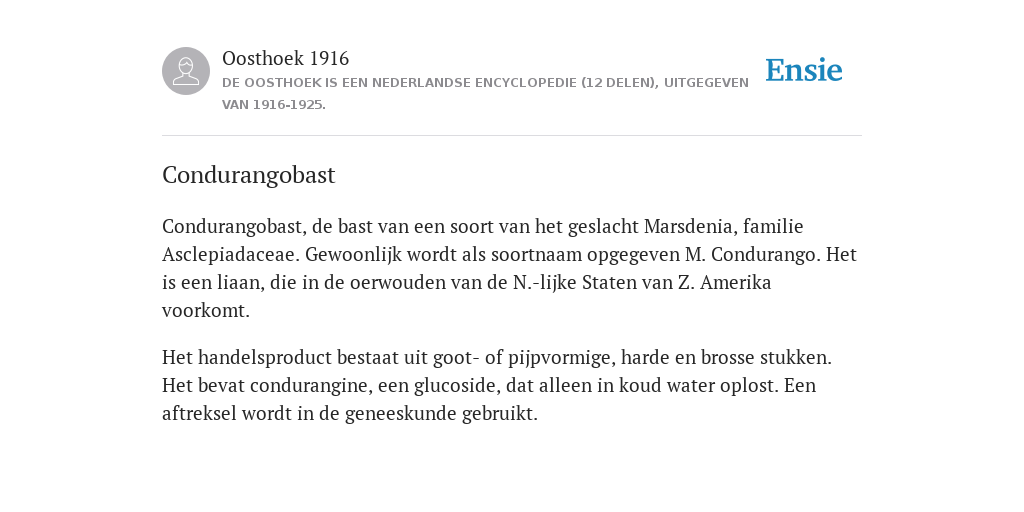 Oosthoek 1916
DE OOSTHOEK IS EEN NEDERLANDSE ENCYCLOPEDIE (12 DELEN), UITGEGEVEN VAN 1916-1925.

Ensie

Condurangobast

Condurangobast, de bast van een soort van het geslacht Marsdenia, familie Asclepiadaceae. Gewoonlijk wordt als soortnaam opgegeven M. Condurango. Het is een liaan, die in de oerwouden van de N.-lijke Staten van Z. Amerika voorkomt.

Het handelsproduct bestaat uit goot- of pijpvormige, harde en brosse stukken. Het bevat condurangine, een glucoside, dat alleen in koud water oplost. Een aftreksel wordt in de geneeskunde gebruikt.